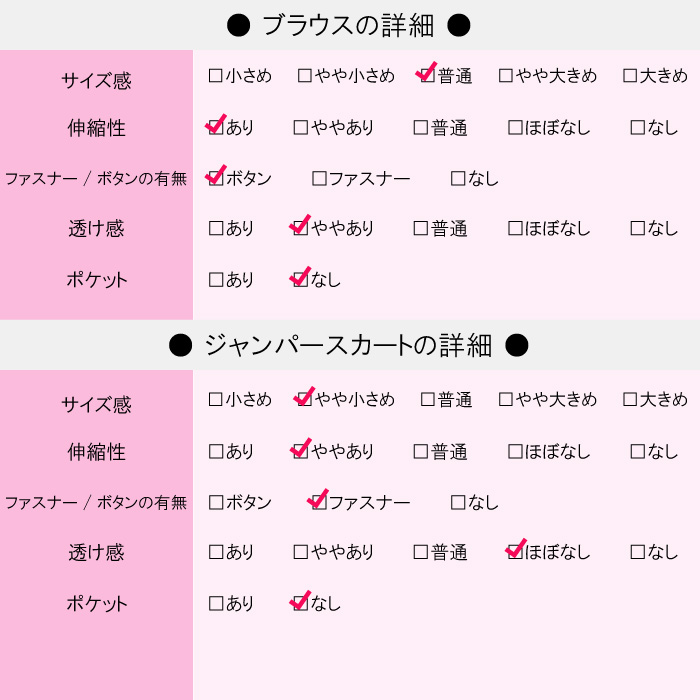 ● ブラウスの詳細 ●

サイズ感
☐小さめ ☐やや小さめ ☑普通 ☐やや大きめ ☐大きめ

伸縮性
☑あり ☐ややあり ☐普通 ☐ほぼなし ☐なし

ファスナー / ボタンの有無
☑ボタン ☐ファスナー ☐なし

透け感
☐あり ☑ややあり ☐普通 ☐ほぼなし ☐なし

ポケット
☐あり ☑なし

● ジャンパースカートの詳細 ●

サイズ感
☐小さめ ☑やや小さめ ☐普通 ☐やや大きめ ☐大きめ

伸縮性
☐あり ☑ややあり ☐普通 ☐ほぼなし ☐なし

ファスナー / ボタンの有無
☐ボタン ☑ファスナー ☐なし

透け感
☐あり ☐ややあり ☐普通 ☑ほぼなし ☐なし

ポケット
☐あり ☑なし